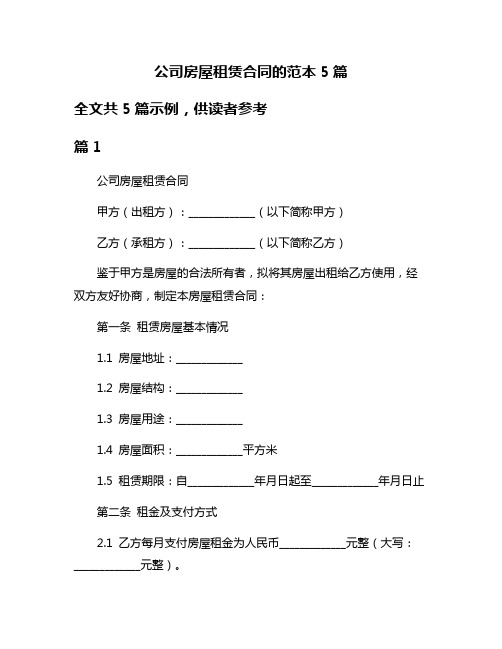 公司房屋租赁合同的范本 5 篇

全文共 5 篇示例，供读者参考

篇 1

公司房屋租赁合同

甲方（出租方）：____________（以下简称甲方）

乙方（承租方）：____________（以下简称乙方）

鉴于甲方是房屋的合法所有者，拟将其房屋出租给乙方使用，经双方友好协商，制定本房屋租赁合同：

第一条 租赁房屋基本情况

1.1 房屋地址：____________

1.2 房屋结构：____________

1.3 房屋用途：____________

1.4 房屋面积：____________平方米

1.5 租赁期限：自____________年月日起至____________年月日止

第二条 租金及支付方式

2.1 乙方每月支付房屋租金为人民币____________元整（大写：____________元整）。